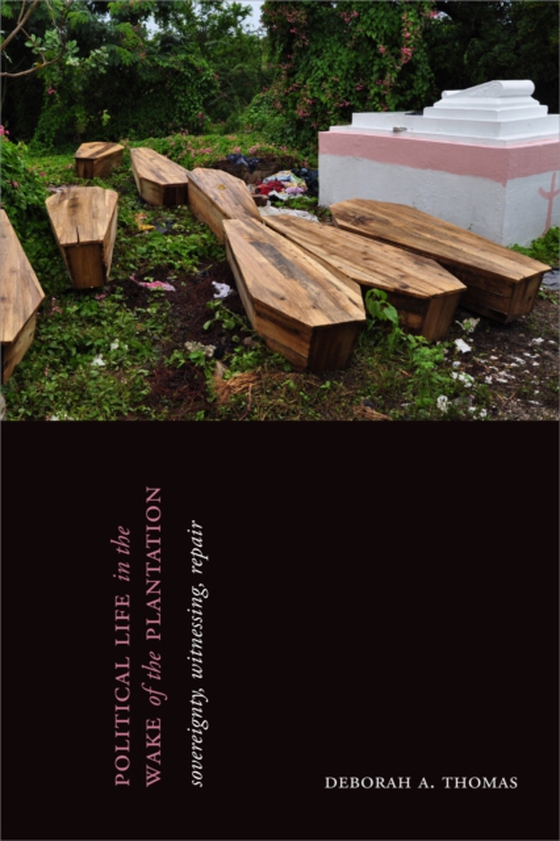 POLITICAL LIFE in the WAKE of the PLANTATION

sovereignty, witnessing, repair

DEBORAH A. THOMAS